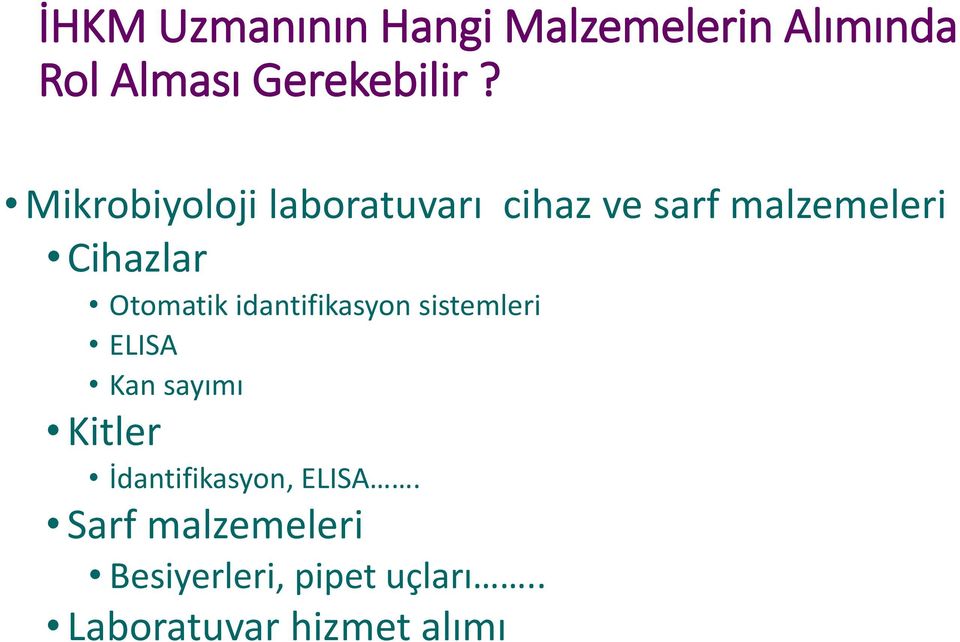 İHKM Uzmanının Hangi Malzemelerin Alımında Rol Alması Gerekebilir ?

• Mikrobiyoloji laboratuvarı cihaz ve sarf malzemeleri
• Cihazlar
• Otomatik idantifikasyon sistemleri
• ELISA
• Kan sayımı
• Kitler
• İdantifikasyon, ELISA…….
• Sarf malzemeleri
• Besiyerleri, pipet uçları……..
• Laboratuvar hizmet alımı